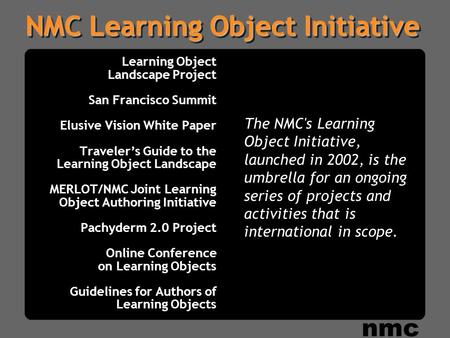 NMC Learning Object Initiative

Learning Object Landscape Project

San Francisco Summit

Elusive Vision White Paper

Traveler's Guide to the Learning Object Landscape

MERLOT/NMC Joint Learning Object Authoring Initiative

Pachyderm 2.0 Project

Online Conference on Learning Objects

Guidelines for Authors of Learning Objects

The NMC's Learning Object Initiative, launched in 2002, is the umbrella for an ongoing series of projects and activities that is international in scope.

nmc